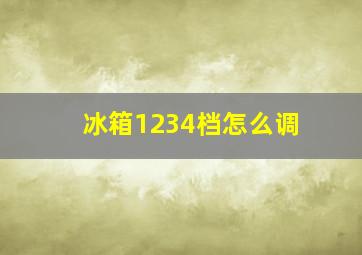 冰箱1234档怎么调